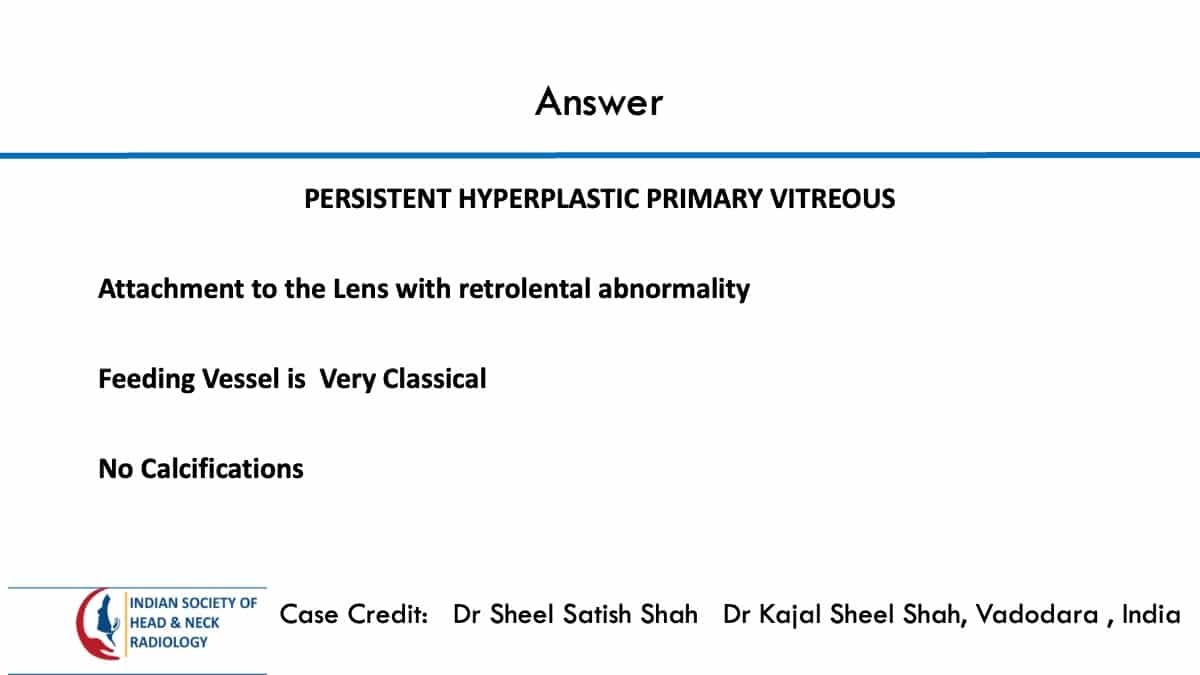 Answer

PERSISTENT HYPERPLASTIC PRIMARY VITREOUS

Attachment to the Lens with retrolental abnormality

Feeding Vessel is Very Classical

No Calcifications

INDIAN SOCIETY OF HEAD & NECK RADIOLOGY

Case Credit: Dr Sheel Satish Shah Dr Kajal Sheel Shah, Vadodara , India